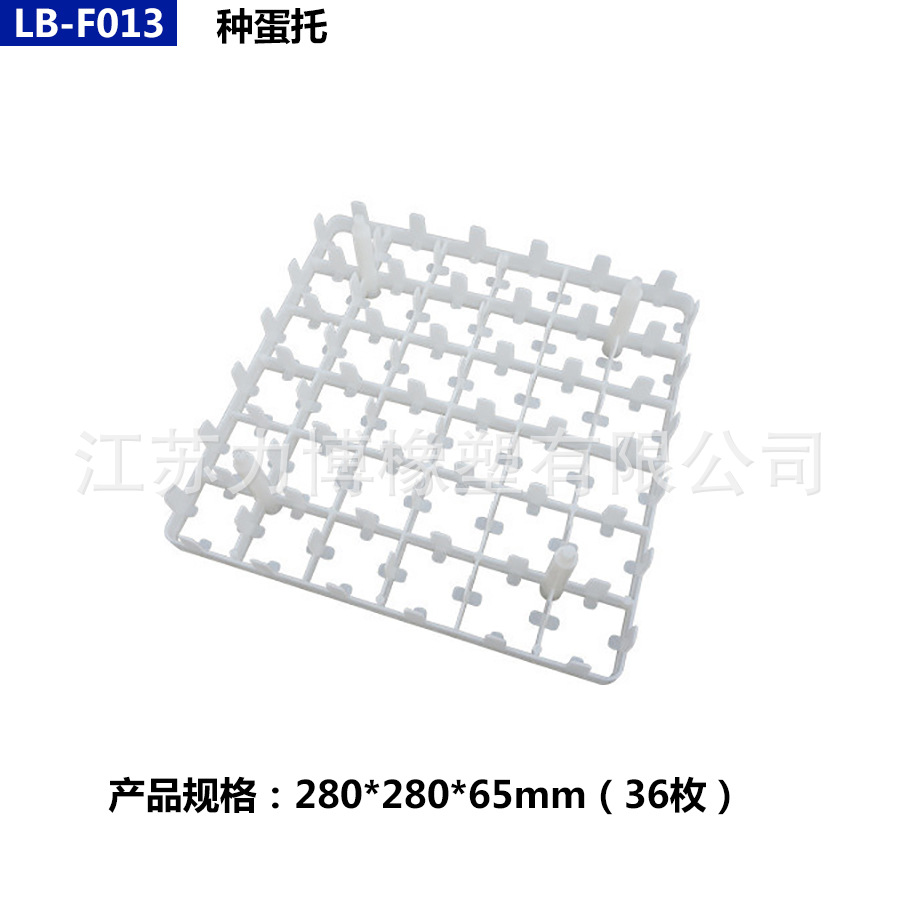 LB-F013 种蛋托

江苏力博橡塑有限公司

产品规格：280*280*65mm（36枚）